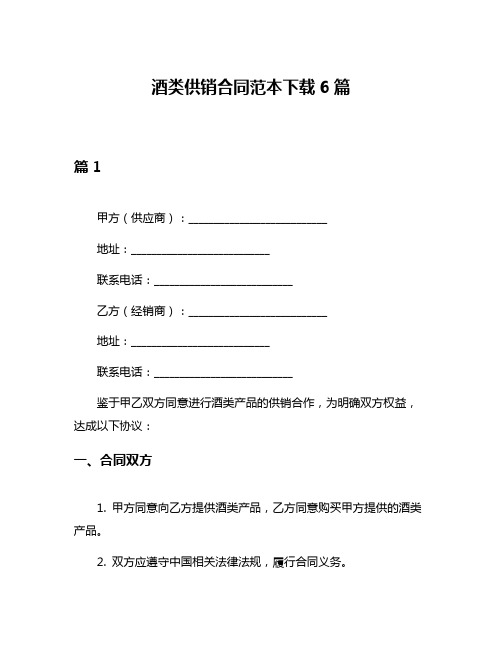 酒类供销合同范本下载 6 篇

篇 1

甲方（供应商）：________________________

地址：________________________

联系电话：________________________

乙方（经销商）：________________________

地址：________________________

联系电话：________________________

鉴于甲乙双方同意进行酒类产品的供销合作，为明确双方权益，达成以下协议：

一、合同双方

1. 甲方同意向乙方提供酒类产品，乙方同意购买甲方提供的酒类产品。

2. 双方应遵守中国相关法律法规，履行合同义务。